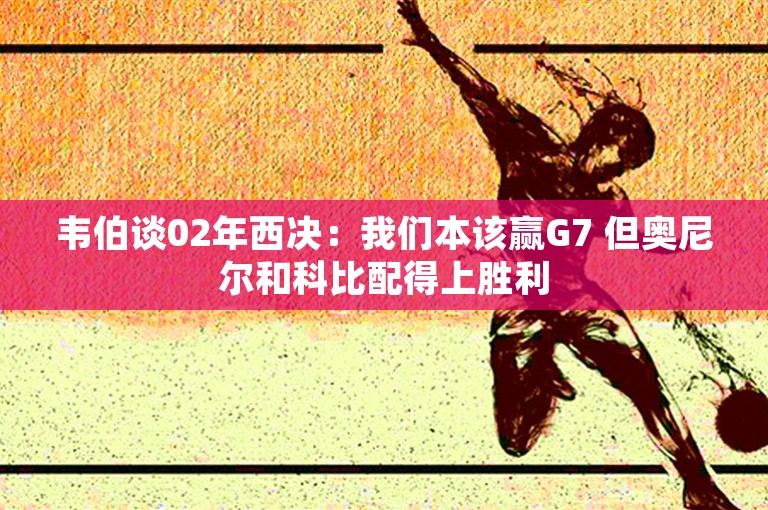 韦伯谈02年西决：我们本该赢G7 但奥尼尔和科比配得上胜利